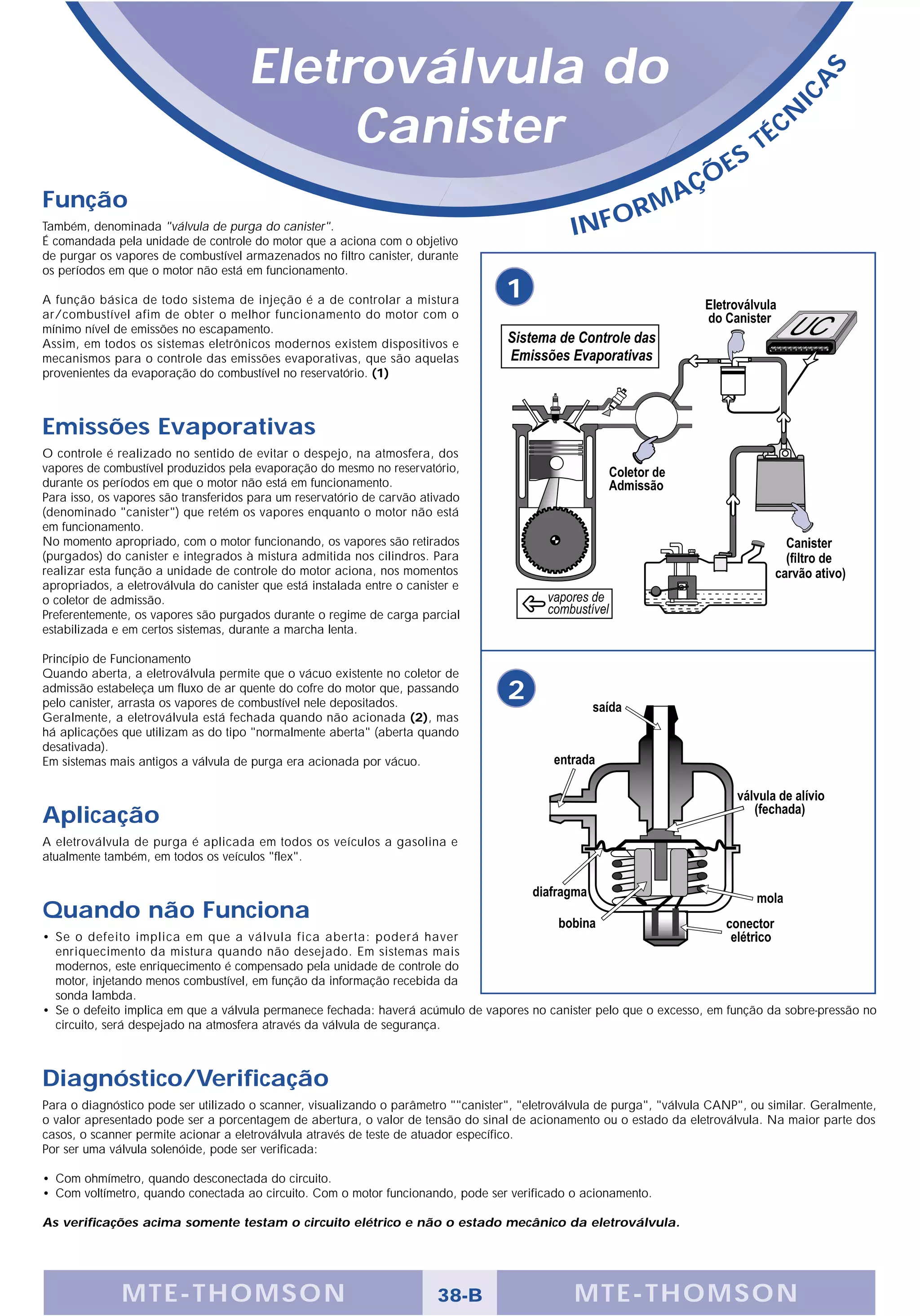 Eletroválvula do Canister

INFORMAÇÕES TÉCNICAS

Função

Também, denominada "válvula de purga do canister".
É comandada pela unidade de controle do motor que a aciona com o objetivo de purgar os vapores de combustível armazenados no filtro canister, durante os períodos em que o motor não está em funcionamento.

A função básica de todo sistema de injeção é a de controlar a mistura ar/combustível afim de obter o melhor funcionamento do motor com o mínimo nível de emissões no escapamento.
Assim, em todos os sistemas eletrônicos modernos existem dispositivos e mecanismos para o controle das emissões evaporativas, que são aquelas provenientes da evaporação do combustível no reservatório. (1)

Emissões Evaporativas

O controle é realizado no sentido de evitar o despejo, na atmosfera, dos vapores de combustível produzidos pela evaporação do mesmo no reservatório, durante os períodos em que o motor não está em funcionamento.
Para isso, os vapores são transferidos para um reservatório de carvão ativado (denominado "canister") que retém os vapores enquanto o motor não está em funcionamento.
No momento apropriado, com o motor funcionando, os vapores são retirados (purgados) do canister e integrados à mistura admitida nos cilindros. Para realizar esta função a unidade de controle do motor aciona, nos momentos apropriados, a eletroválvula do canister que está instalada entre o canister e o coletor de admissão.
Preferentemente, os vapores são purgados durante o regime de carga parcial estabilizada e em certos sistemas, durante a marcha lenta.

Princípio de Funcionamento
Quando aberta, a eletroválvula permite que o vácuo existente no coletor de admissão estabeleça um fluxo de ar quente do cofre do motor que, passando pelo canister, arrasta os vapores de combustível nele depositados.
Geralmente, a eletroválvula está fechada quando não acionada (2), mas há aplicações que utilizam as do tipo "normalmente aberta" (aberta quando desativada).
Em sistemas mais antigos a válvula de purga era acionada por vácuo.

Aplicação

A eletroválvula de purga é aplicada em todos os veículos a gasolina e atualmente também, em todos os veículos "flex".

Quando não Funciona

• Se o defeito implica em que a válvula fica aberta: poderá haver enriquecimento da mistura quando não desejado. Em sistemas mais modernos, este enriquecimento é compensado pela unidade de controle do motor, injetando menos combustível, em função da informação recebida da sonda lambda.
• Se o defeito implica em que a válvula permanece fechada: haverá acúmulo de vapores no canister pelo que o excesso, em função da sobre-pressão no circuito, será despejado na atmosfera através da válvula de segurança.

1
Sistema de Controle das Emissões Evaporativas
Eletroválvula do Canister
UC
Coletor de Admissão
Canister (filtro de carvão ativo)
vapores de combustível

2
saída
entrada
válvula de alívio (fechada)
diafragma
mola
bobina
conector elétrico

Diagnóstico/Verificação

Para o diagnóstico pode ser utilizado o scanner, visualizando o parâmetro ""canister", "eletroválvula de purga", "válvula CANP", ou similar. Geralmente, o valor apresentado pode ser a porcentagem de abertura, o valor de tensão do sinal de acionamento ou o estado da eletroválvula. Na maior parte dos casos, o scanner permite acionar a eletroválvula através de teste de atuador específico.
Por ser uma válvula solenóide, pode ser verificada:

• Com ohmímetro, quando desconectada do circuito.
• Com voltímetro, quando conectada ao circuito. Com o motor funcionando, pode ser verificado o acionamento.

As verificações acima somente testam o circuito elétrico e não o estado mecânico da eletroválvula.

MTE-THOMSON 38-B MTE-THOMSON